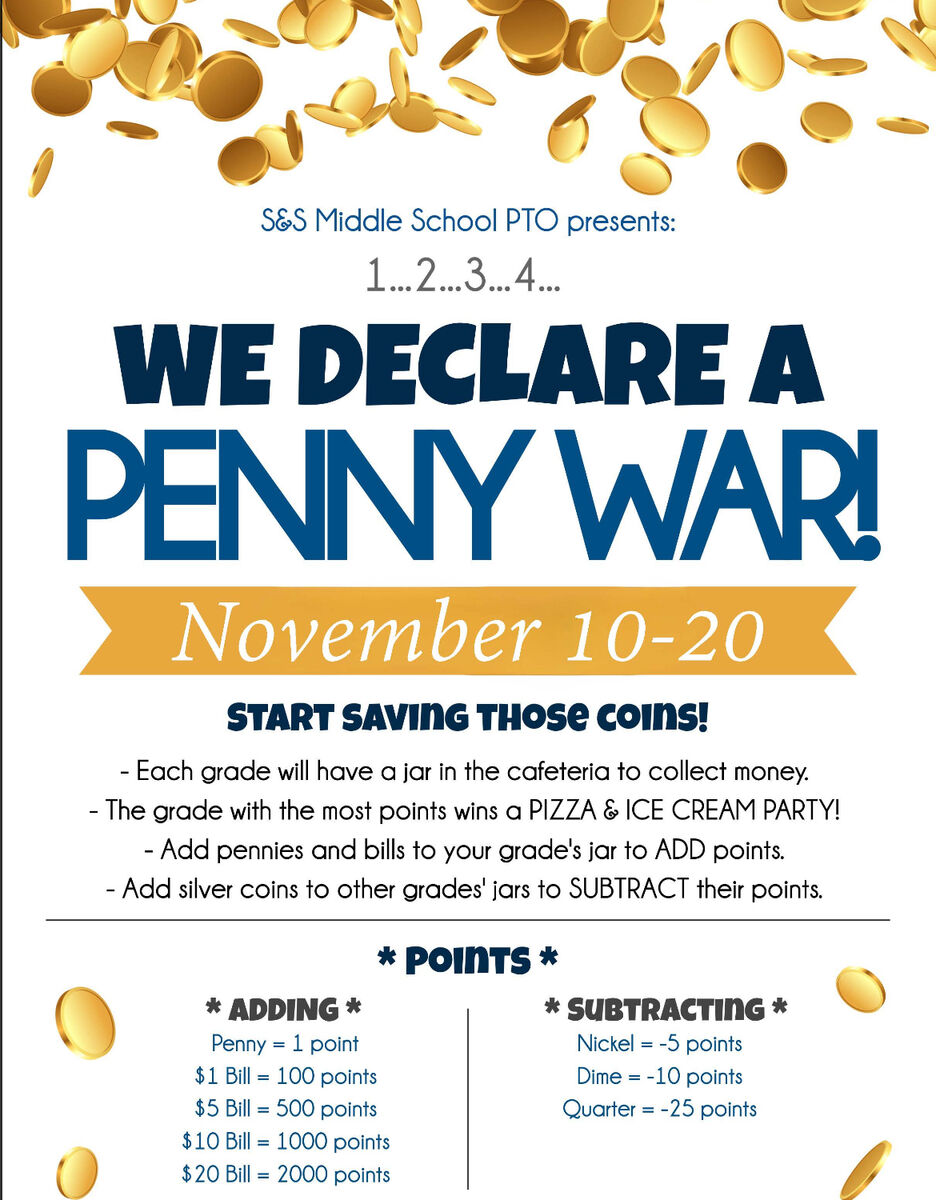 S&S Middle School PTO presents:

1...2...3...4...

WE DECLARE A

PENNY WAR!

November 10-20

START SAVING THOSE COINS!

- Each grade will have a jar in the cafeteria to collect money.
- The grade with the most points wins a PIZZA & ICE CREAM PARTY!
- Add pennies and bills to your grade's jar to ADD points.
- Add silver coins to other grades' jars to SUBTRACT their points.

* POINTS *

* ADDING *
Penny = 1 point
$1 Bill = 100 points
$5 Bill = 500 points
$10 Bill = 1000 points
$20 Bill = 2000 points

* SUBTRACTING *
Nickel = -5 points
Dime = -10 points
Quarter = -25 points